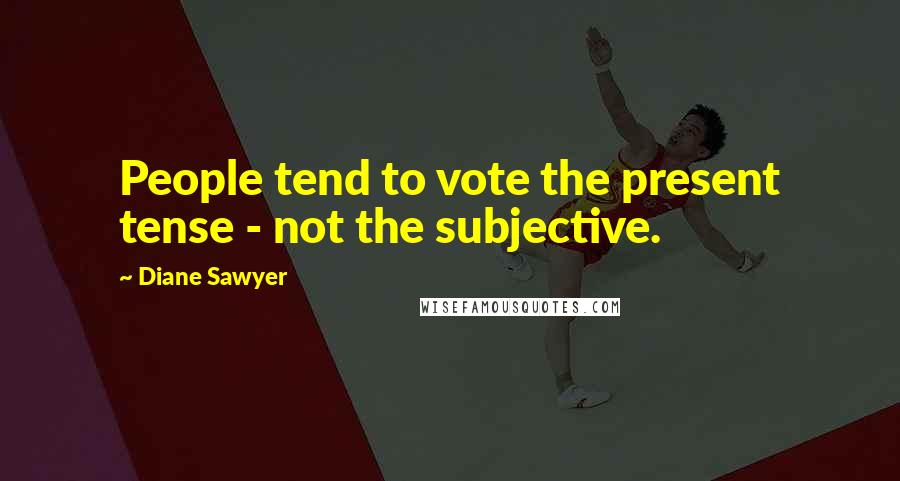 People tend to vote the present tense - not the subjective.

~ Diane Sawyer

WISEFAMOUSQUOTES.COM